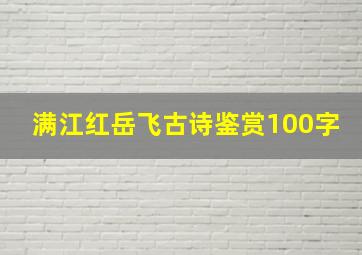 满江红岳飞古诗鉴赏100字